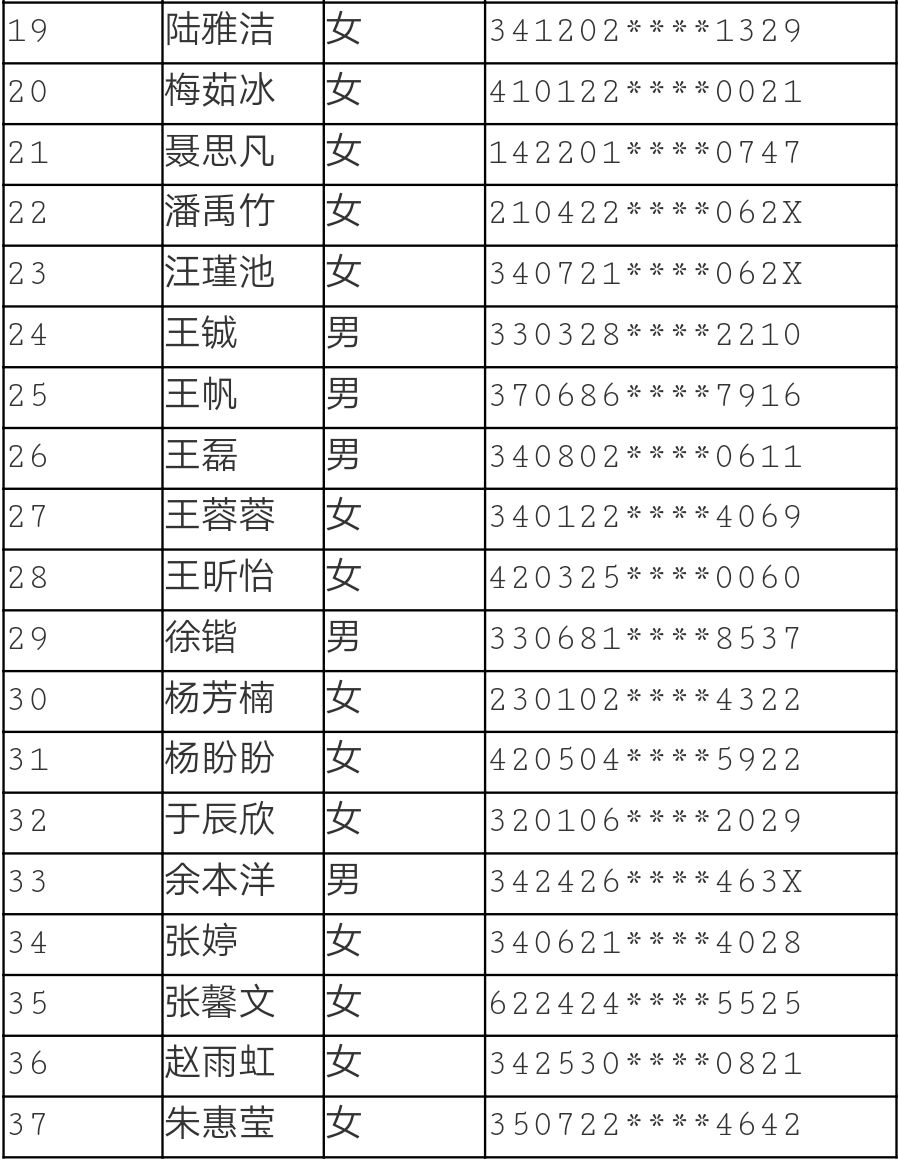 | 19 | 陆雅洁 | 女 | 341202\*\*\*\*1329 |
|---|---|---|---|
| 20 | 梅茹冰 | 女 | 410122\*\*\*\*0021 |
| 21 | 聂思凡 | 女 | 142201\*\*\*\*0747 |
| 22 | 潘禹竹 | 女 | 210422\*\*\*\*062X |
| 23 | 汪瑾池 | 女 | 340721\*\*\*\*062X |
| 24 | 王铖 | 男 | 330328\*\*\*\*2210 |
| 25 | 王帆 | 男 | 370686\*\*\*\*7916 |
| 26 | 王磊 | 男 | 340802\*\*\*\*0611 |
| 27 | 王蓉蓉 | 女 | 340122\*\*\*\*4069 |
| 28 | 王昕怡 | 女 | 420325\*\*\*\*0060 |
| 29 | 徐锴 | 男 | 330681\*\*\*\*8537 |
| 30 | 杨芳楠 | 女 | 230102\*\*\*\*4322 |
| 31 | 杨盼盼 | 女 | 420504\*\*\*\*5922 |
| 32 | 于辰欣 | 女 | 320106\*\*\*\*2029 |
| 33 | 余本洋 | 男 | 342426\*\*\*\*463X |
| 34 | 张婷 | 女 | 340621\*\*\*\*4028 |
| 35 | 张馨文 | 女 | 622424\*\*\*\*5525 |
| 36 | 赵雨虹 | 女 | 342530\*\*\*\*0821 |
| 37 | 朱惠莹 | 女 | 350722\*\*\*\*4642 |